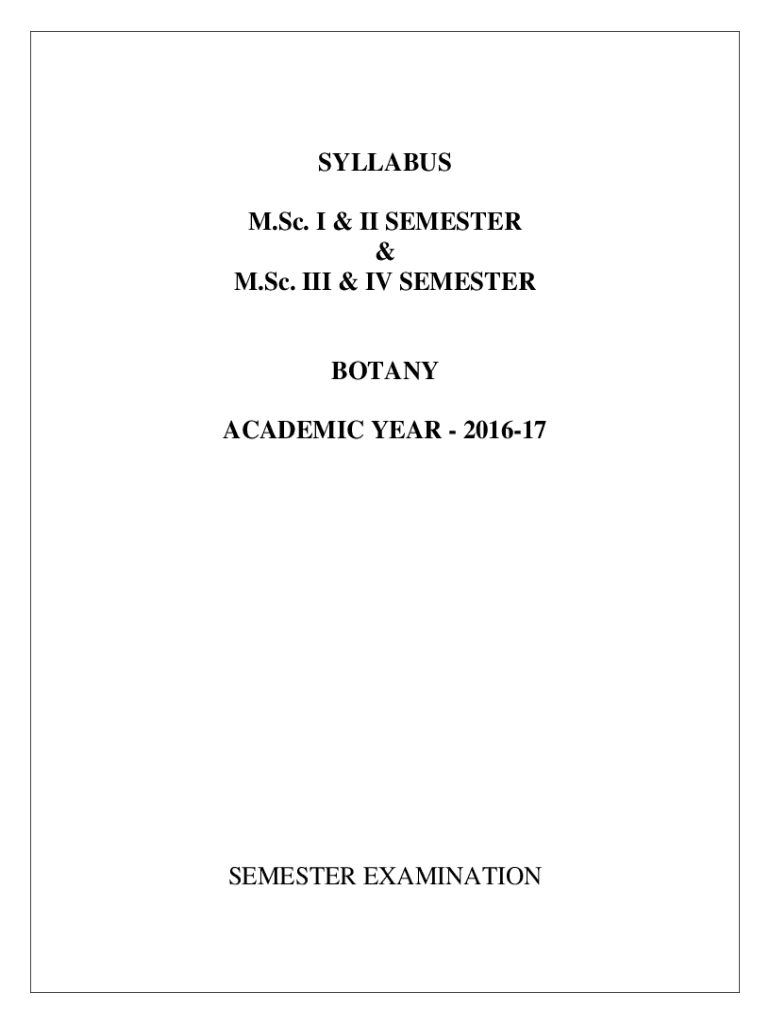 SYLLABUS

M.Sc. I & II SEMESTER
&
M.Sc. III & IV SEMESTER

BOTANY

ACADEMIC YEAR - 2016-17

SEMESTER EXAMINATION